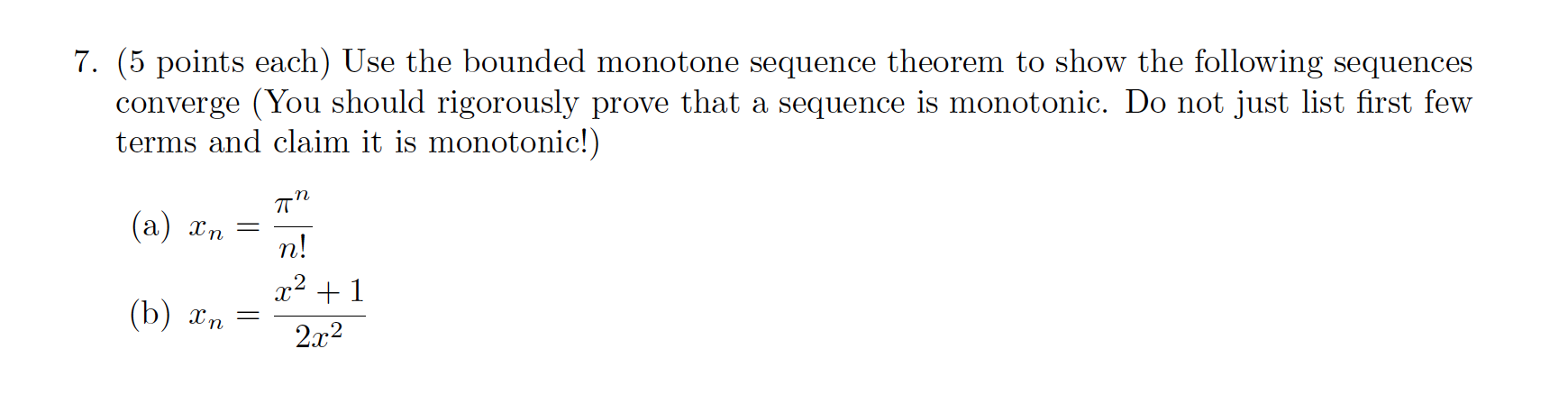 7. (5 points each) Use the bounded monotone sequence theorem to show the following sequences converge (You should rigorously prove that a sequence is monotonic. Do not just list first few terms and claim it is monotonic!)

(a) $x_n = \frac{\pi^n}{n!}$

(b) $x_n = \frac{x^2+1}{2x^2}$